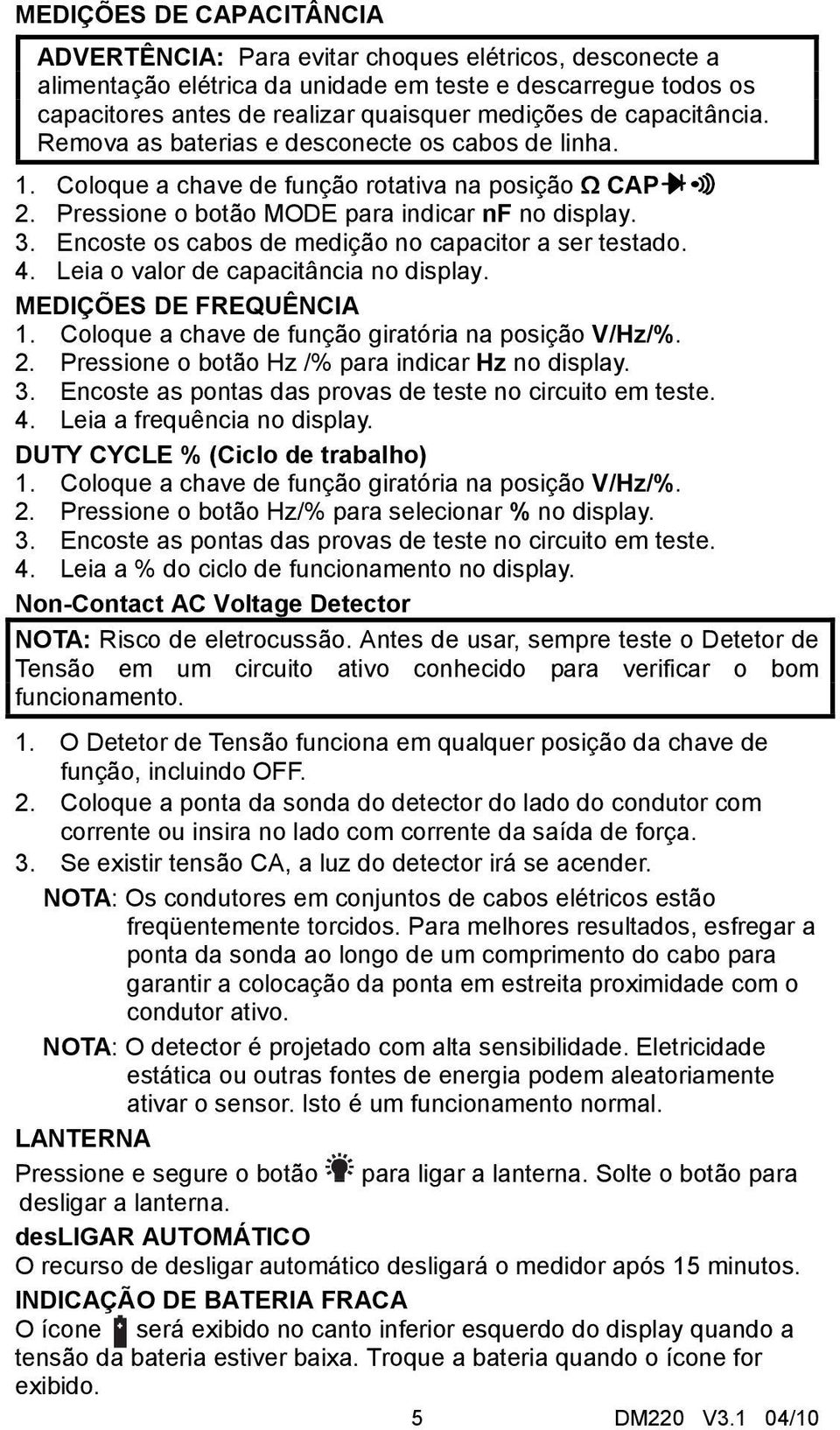 MEDIÇÕES DE CAPACITÂNCIA

ADVERTÊNCIA: Para evitar choques elétricos, desconecte a alimentação elétrica da unidade em teste e descarregue todos os capacitores antes de realizar quaisquer medições de capacitância. Remova as baterias e desconecte os cabos de linha.

1. Coloque a chave de função rotativa na posição Ω CAP
2. Pressione o botão MODE para indicar nF no display.
3. Encoste os cabos de medição no capacitor a ser testado.
4. Leia o valor de capacitância no display.

MEDIÇÕES DE FREQUÊNCIA
1. Coloque a chave de função giratória na posição V/Hz/%.
2. Pressione o botão Hz /% para indicar Hz no display.
3. Encoste as pontas das provas de teste no circuito em teste.
4. Leia a frequência no display.

DUTY CYCLE % (Ciclo de trabalho)
1. Coloque a chave de função giratória na posição V/Hz/%.
2. Pressione o botão Hz/% para selecionar % no display.
3. Encoste as pontas das provas de teste no circuito em teste.
4. Leia a % do ciclo de funcionamento no display.

Non-Contact AC Voltage Detector

NOTA: Risco de eletrocussão. Antes de usar, sempre teste o Detetor de Tensão em um circuito ativo conhecido para verificar o bom funcionamento.

1. O Detetor de Tensão funciona em qualquer posição da chave de função, incluindo OFF.
2. Coloque a ponta da sonda do detector do lado do condutor com corrente ou insira no lado com corrente da saída de força.
3. Se existir tensão CA, a luz do detector irá se acender.

NOTA: Os condutores em conjuntos de cabos elétricos estão freqüentemente torcidos. Para melhores resultados, esfregar a ponta da sonda ao longo de um comprimento do cabo para garantir a colocação da ponta em estreita proximidade com o condutor ativo.

NOTA: O detector é projetado com alta sensibilidade. Eletricidade estática ou outras fontes de energia podem aleatoriamente ativar o sensor. Isto é um funcionamento normal.

LANTERNA
Pressione e segure o botão para ligar a lanterna. Solte o botão para desligar a lanterna.

desLIGAR AUTOMÁTICO
O recurso de desligar automático desligará o medidor após 15 minutos.

INDICAÇÃO DE BATERIA FRACA
O ícone será exibido no canto inferior esquerdo do display quando a tensão da bateria estiver baixa. Troque a bateria quando o ícone for exibido.

5 DM220 V3.1 04/10